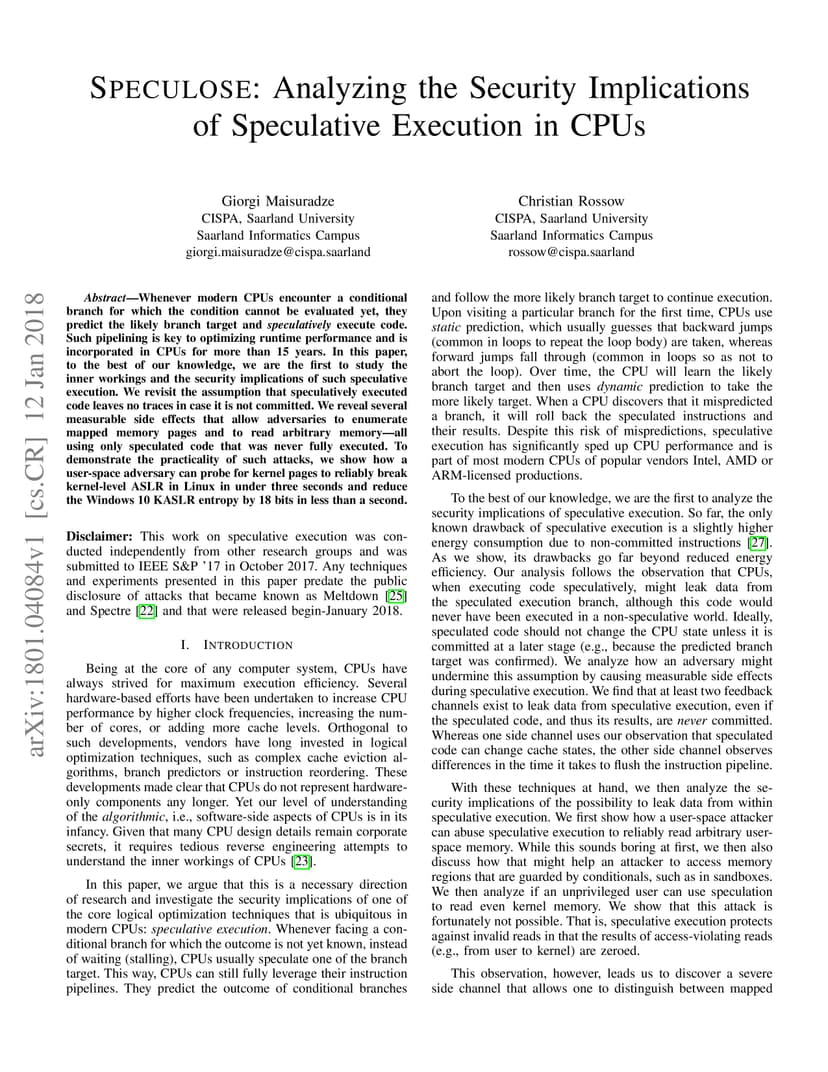 SPECULOSE: Analyzing the Security Implications of Speculative Execution in CPUs

Giorgi Maisuradze
CISPA, Saarland University
Saarland Informatics Campus
giorgi.maisuradze@cispa.saarland

Christian Rossow
CISPA, Saarland University
Saarland Informatics Campus
rossow@cispa.saarland

arXiv:1801.04084v1 [cs.CR] 12 Jan 2018

Abstract—Whenever modern CPUs encounter a conditional branch for which the condition cannot be evaluated yet, they predict the likely branch target and speculatively execute code. Such pipelining is key to optimizing runtime performance and is incorporated in CPUs for more than 15 years. In this paper, to the best of our knowledge, we are the first to study the inner workings and the security implications of such speculative execution. We revisit the assumption that speculatively executed code leaves no traces in case it is not committed. We reveal several measurable side effects that allow adversaries to enumerate mapped memory pages and to read arbitrary memory—all using only speculated code that was never fully executed. To demonstrate the practicality of such attacks, we show how a user-space adversary can probe for kernel pages to reliably break kernel-level ASLR in Linux in under three seconds and reduce the Windows 10 KASLR entropy by 18 bits in less than a second.

Disclaimer: This work on speculative execution was conducted independently from other research groups and was submitted to IEEE S&P '17 in October 2017. Any techniques and experiments presented in this paper predate the public disclosure of attacks that became known as Meltdown [25] and Spectre [22] and that were released begin-January 2018.

I. INTRODUCTION

Being at the core of any computer system, CPUs have always strived for maximum execution efficiency. Several hardware-based efforts have been undertaken to increase CPU performance by higher clock frequencies, increasing the number of cores, or adding more cache levels. Orthogonal to such developments, vendors have long invested in logical optimization techniques, such as complex cache eviction algorithms, branch predictors or instruction reordering. These developments made clear that CPUs do not represent hardware-only components any longer. Yet our level of understanding of the algorithmic, i.e., software-side aspects of CPUs is in its infancy. Given that many CPU design details remain corporate secrets, it requires tedious reverse engineering attempts to understand the inner workings of CPUs [23].

In this paper, we argue that this is a necessary direction of research and investigate the security implications of one of the core logical optimization techniques that is ubiquitous in modern CPUs: speculative execution. Whenever facing a conditional branch for which the outcome is not yet known, instead of waiting (stalling), CPUs usually speculate one of the branch target. This way, CPUs can still fully leverage their instruction pipelines. They predict the outcome of conditional branches and follow the more likely branch target to continue execution. Upon visiting a particular branch for the first time, CPUs use static prediction, which usually guesses that backward jumps (common in loops to repeat the loop body) are taken, whereas forward jumps fall through (common in loops so as not to abort the loop). Over time, the CPU will learn the likely branch target and then uses dynamic prediction to take the more likely target. When a CPU discovers that it mispredicted a branch, it will roll back the speculated instructions and their results. Despite this risk of mispredictions, speculative execution has significantly sped up CPU performance and is part of most modern CPUs of popular vendors Intel, AMD or ARM-licensed productions.

To the best of our knowledge, we are the first to analyze the security implications of speculative execution. So far, the only known drawback of speculative execution is a slightly higher energy consumption due to non-committed instructions [27]. As we show, its drawbacks go far beyond reduced energy efficiency. Our analysis follows the observation that CPUs, when executing code speculatively, might leak data from the speculated execution branch, although this code would never have been executed in a non-speculative world. Ideally, speculated code should not change the CPU state unless it is committed at a later stage (e.g., because the predicted branch target was confirmed). We analyze how an adversary might undermine this assumption by causing measurable side effects during speculative execution. We find that at least two feedback channels exist to leak data from speculative execution, even if the speculated code, and thus its results, are never committed. Whereas one side channel uses our observation that speculated code can change cache states, the other side channel observes differences in the time it takes to flush the instruction pipeline.

With these techniques at hand, we then analyze the security implications of the possibility to leak data from within speculative execution. We first show how a user-space attacker can abuse speculative execution to reliably read arbitrary user-space memory. While this sounds boring at first, we then also discuss how that might help an attacker to access memory regions that are guarded by conditionals, such as in sandboxes. We then analyze if an unprivileged user can use speculation to read even kernel memory. We show that this attack is fortunately not possible. That is, speculative execution protects against invalid reads in that the results of access-violating reads (e.g., from user to kernel) are zeroed.

This observation, however, leads us to discover a severe side channel that allows one to distinguish between mapped